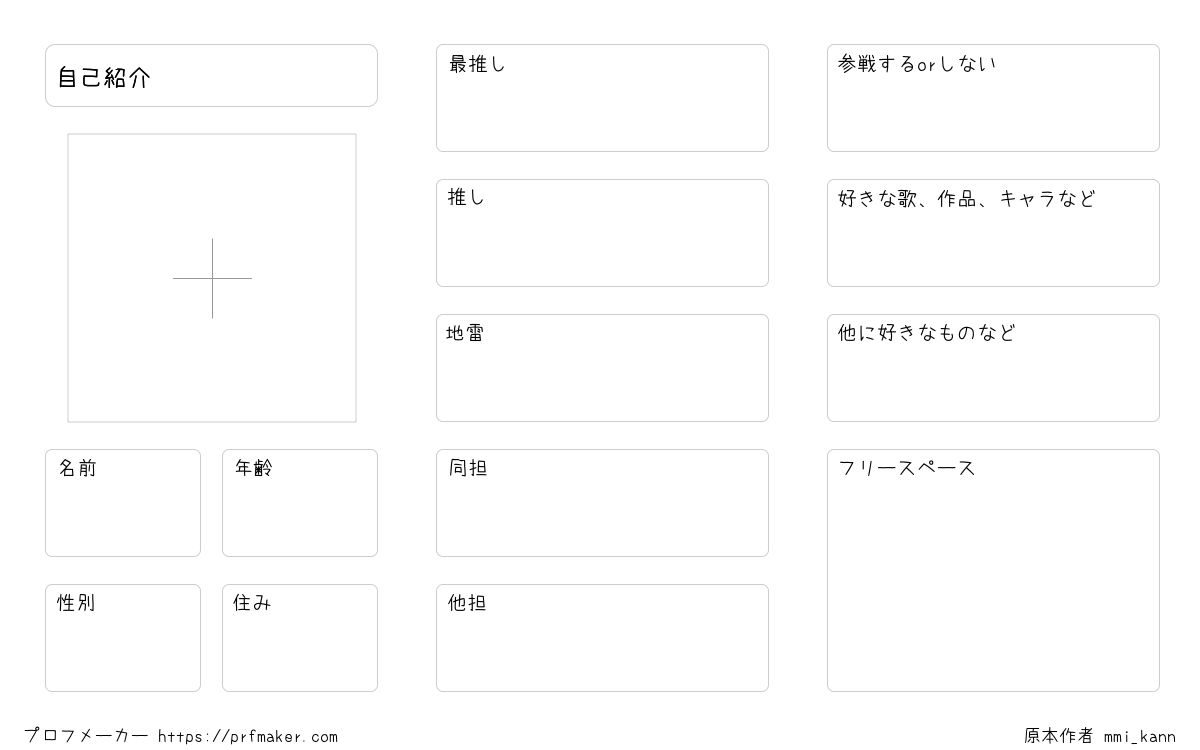 自己紹介

名前

年齢

性別

住み

最推し

推し

地雷

同担

他担

参戦するorしない

好きな歌、作品、キャラなど

他に好きなものなど

フリースペース

プロフメーカー https://prfmaker.com

原本作者 mmi_kann